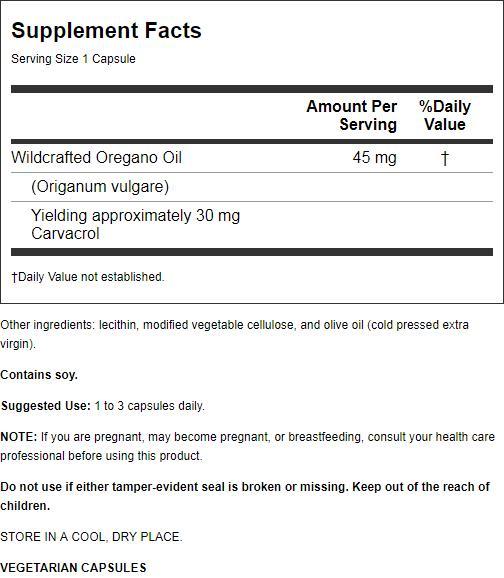 Supplement Facts
Serving Size 1 Capsule

| | Amount Per Serving | %Daily Value |
|---|---|---|
| Wildcrafted Oregano Oil | 45 mg | † |
| (Origanum vulgare) | | |
| Yielding approximately 30 mg Carvacrol | | |

†Daily Value not established.

Other ingredients: lecithin, modified vegetable cellulose, and olive oil (cold pressed extra virgin).

Contains soy.

Suggested Use: 1 to 3 capsules daily.

NOTE: If you are pregnant, may become pregnant, or breastfeeding, consult your health care professional before using this product.

Do not use if either tamper-evident seal is broken or missing. Keep out of the reach of children.

STORE IN A COOL, DRY PLACE.

VEGETARIAN CAPSULES